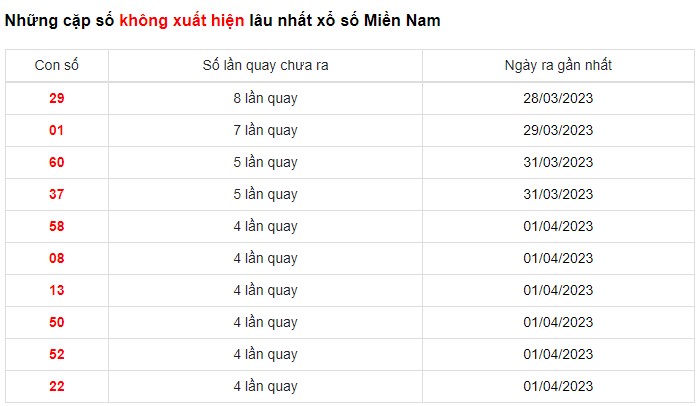 Những cặp số không xuất hiện lâu nhất xổ số Miền Nam

| Con số | Số lần quay chưa ra | Ngày ra gần nhất |
|---|---|---|
| 29 | 8 lần quay | 28/03/2023 |
| 01 | 7 lần quay | 29/03/2023 |
| 60 | 5 lần quay | 31/03/2023 |
| 37 | 5 lần quay | 31/03/2023 |
| 58 | 4 lần quay | 01/04/2023 |
| 08 | 4 lần quay | 01/04/2023 |
| 13 | 4 lần quay | 01/04/2023 |
| 50 | 4 lần quay | 01/04/2023 |
| 52 | 4 lần quay | 01/04/2023 |
| 22 | 4 lần quay | 01/04/2023 |